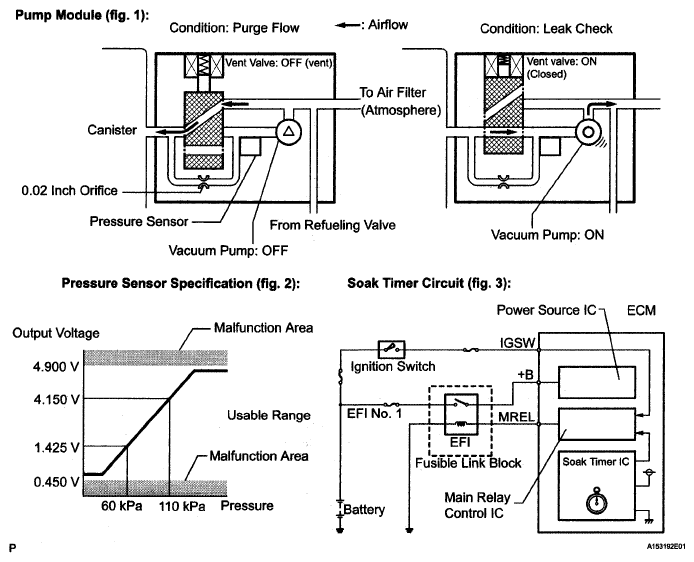 Pump Module (fig. 1):

Condition: Purge Flow

←: Airflow

Condition: Leak Check

Vent Valve: OFF (vent)

To Air Filter (Atmosphere)

Canister

0.02 Inch Orifice

Pressure Sensor

From Refueling Valve

Vacuum Pump: OFF

Vent valve: ON (Closed)

Vacuum Pump: ON

Pressure Sensor Specification (fig. 2):

Output Voltage

Malfunction Area

4.900 V

4.150 V

Usable Range

1.425 V

Malfunction Area

0.450 V

60 kPa

110 kPa

Pressure

Soak Timer Circuit (fig. 3):

Power Source IC

ECM

IGSW

Ignition Switch

+B

EFI No. 1

MREL

EFI

Fusible Link Block

Soak Timer IC

Main Relay Control IC

Battery

P

A153192E01